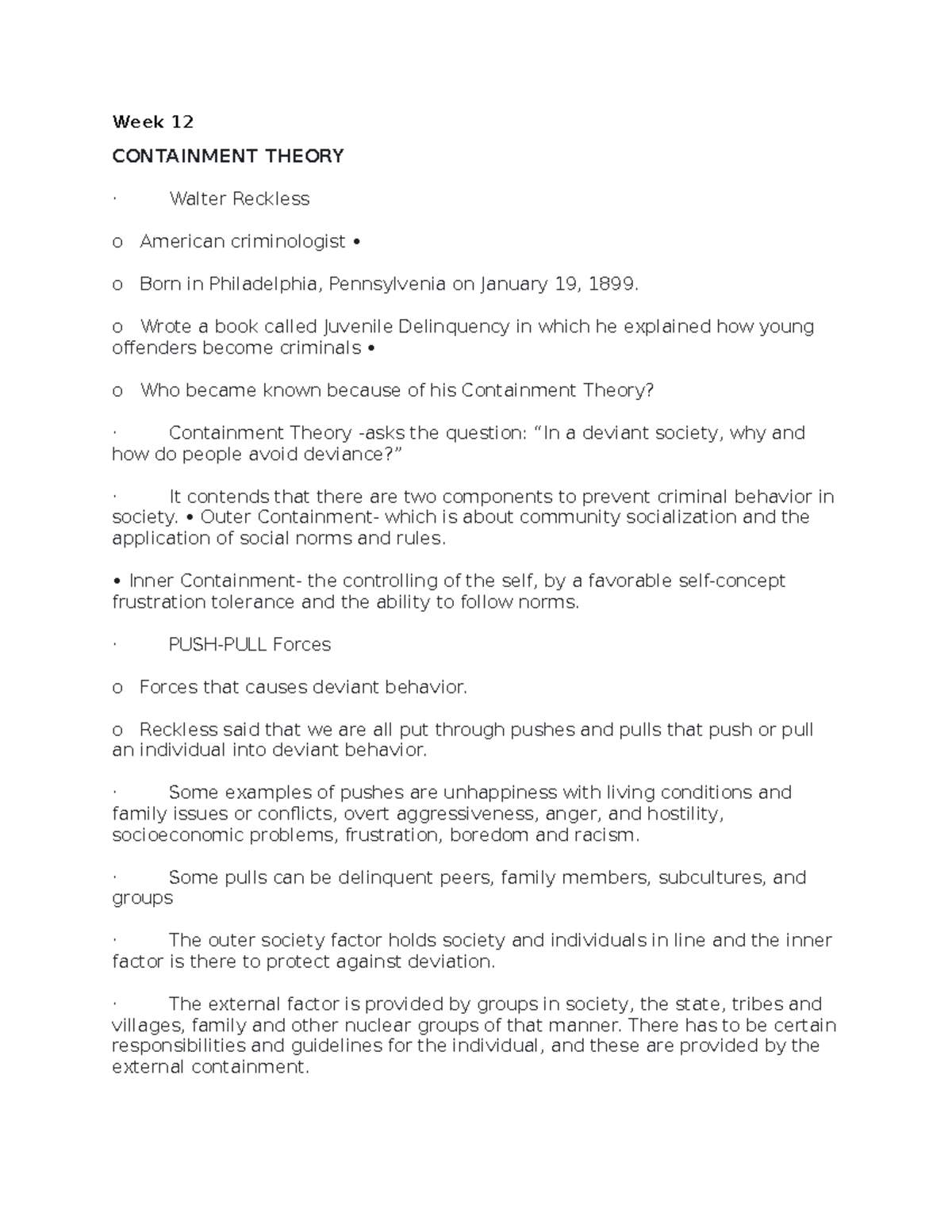 Week 12

CONTAINMENT THEORY

· Walter Reckless

o American criminologist •

o Born in Philadelphia, Pennsylvenia on January 19, 1899.

o Wrote a book called Juvenile Delinquency in which he explained how young offenders become criminals •

o Who became known because of his Containment Theory?

· Containment Theory -asks the question: “In a deviant society, why and how do people avoid deviance?”

· It contends that there are two components to prevent criminal behavior in society. • Outer Containment- which is about community socialization and the application of social norms and rules.

• Inner Containment- the controlling of the self, by a favorable self-concept frustration tolerance and the ability to follow norms.

· PUSH-PULL Forces

o Forces that causes deviant behavior.

o Reckless said that we are all put through pushes and pulls that push or pull an individual into deviant behavior.

· Some examples of pushes are unhappiness with living conditions and family issues or conflicts, overt aggressiveness, anger, and hostility, socioeconomic problems, frustration, boredom and racism.

· Some pulls can be delinquent peers, family members, subcultures, and groups

· The outer society factor holds society and individuals in line and the inner factor is there to protect against deviation.

· The external factor is provided by groups in society, the state, tribes and villages, family and other nuclear groups of that manner. There has to be certain responsibilities and guidelines for the individual, and these are provided by the external containment.